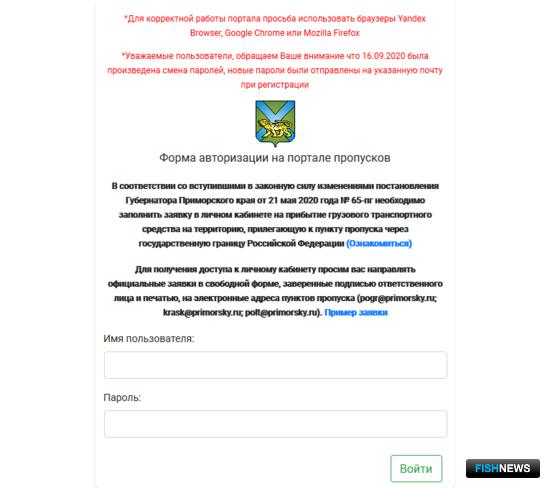 *Для корректной работы портала просьба использовать браузеры Yandex Browser, Google Chrome или Mozilla Firefox

*Уважаемые пользователи, обращаем Ваше внимание что 16.09.2020 была произведена смена паролей, новые пароли были отправлены на указанную почту при регистрации

Форма авторизации на портале пропусков

В соответствии со вступившими в законную силу изменениями постановления Губернатора Приморского края от 21 мая 2020 года № 65-пг необходимо заполнить заявку в личном кабинете на прибытие грузового транспортного средства на территорию, прилегающую к пункту пропуска через государственную границу Российской Федерации (Ознакомиться)

Для получения доступа к личному кабинету просим вас направлять официальные заявки в свободной форме, заверенные подписью ответственного лица и печатью, на электронные адреса пунктов пропуска (pogr@primorsky.ru; krask@primorsky.ru; polt@primorsky.ru). Пример заявки

Имя пользователя:

Пароль:

Войти

FISHNEWS